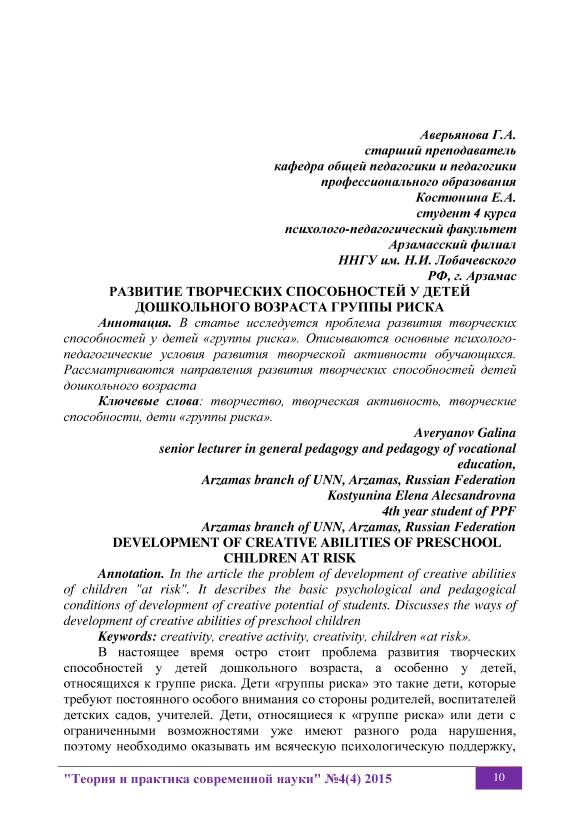 Аверьянова Г.А.
старший преподаватель
кафедра общей педагогики и педагогики
профессионального образования
Костюнина Е.А.
студент 4 курса
психолого-педагогический факультет
Арзамасский филиал
ННГУ им. Н.И. Лобачевского
РФ, г. Арзамас

РАЗВИТИЕ ТВОРЧЕСКИХ СПОСОБНОСТЕЙ У ДЕТЕЙ ДОШКОЛЬНОГО ВОЗРАСТА ГРУППЫ РИСКА

Аннотация. В статье исследуется проблема развития творческих способностей у детей «группы риска». Описываются основные психолого-педагогические условия развития творческой активности обучающихся. Рассматриваются направления развития творческих способностей детей дошкольного возраста

Ключевые слова: творчество, творческая активность, творческие способности, дети «группы риска».

Averyanov Galina
senior lecturer in general pedagogy and pedagogy of vocational education,
Arzamas branch of UNN, Arzamas, Russian Federation
Kostyunina Elena Alecsandrovna
4th year student of PPF
Arzamas branch of UNN, Arzamas, Russian Federation

DEVELOPMENT OF CREATIVE ABILITIES OF PRESCHOOL CHILDREN AT RISK

Annotation. In the article the problem of development of creative abilities of children "at risk". It describes the basic psychological and pedagogical conditions of development of creative potential of students. Discusses the ways of development of creative abilities of preschool children

Keywords: creativity, creative activity, creativity, children «at risk».

В настоящее время остро стоит проблема развития творческих способностей у детей дошкольного возраста, а особенно у детей, относящихся к группе риска. Дети «группы риска» это такие дети, которые требуют постоянного особого внимания со стороны родителей, воспитателей детских садов, учителей. Дети, относящиеся к «группе риска» или дети с ограниченными возможностями уже имеют разного рода нарушения, поэтому необходимо оказывать им всяческую психологическую поддержку,

"Теория и практика современной науки" №4(4) 2015
10